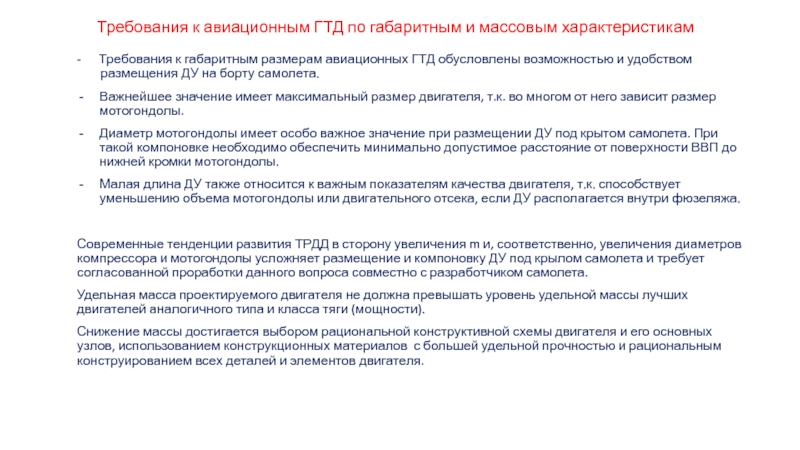 Требования к авиационным ГТД по габаритным и массовым характеристикам

- Требования к габаритным размерам авиационных ГТД обусловлены возможностью и удобством размещения ДУ на борту самолета.

- Важнейшее значение имеет максимальный размер двигателя, т.к. во многом от него зависит размер мотогондолы.

- Диаметр мотогондолы имеет особо важное значение при размещении ДУ под крытом самолета. При такой компоновке необходимо обеспечить минимально допустимое расстояние от поверхности ВВП до нижней кромки мотогондолы.

- Малая длина ДУ также относится к важным показателям качества двигателя, т.к. способствует уменьшению объема мотогондолы или двигательного отсека, если ДУ располагается внутри фюзеляжа.

Современные тенденции развития ТРДД в сторону увеличения m и, соответственно, увеличения диаметров компрессора и мотогондолы усложняет размещение и компоновку ДУ под крылом самолета и требует согласованной проработки данного вопроса совместно с разработчиком самолета.

Удельная масса проектируемого двигателя не должна превышать уровень удельной массы лучших двигателей аналогичного типа и класса тяги (мощности).

Снижение массы достигается выбором рациональной конструктивной схемы двигателя и его основных узлов, использованием конструкционных материалов с большей удельной прочностью и рациональным конструированием всех деталей и элементов двигателя.